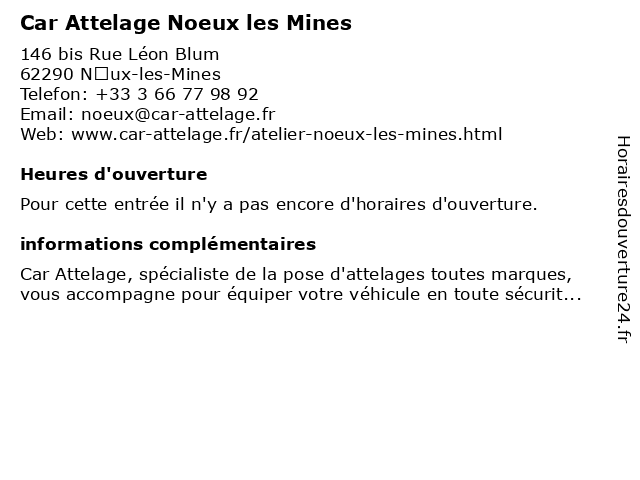 Car Attelage Noeux les Mines

146 bis Rue Léon Blum
62290 N□ux-les-Mines
Telefon: +33 3 66 77 98 92
Email: noeux@car-attelage.fr
Web: www.car-attelage.fr/atelier-noeux-les-mines.html

Heures d'ouverture

Pour cette entrée il n'y a pas encore d'horaires d'ouverture.

informations complémentaires

Car Attelage, spécialiste de la pose d'attelages toutes marques, vous accompagne pour équiper votre véhicule en toute sécurit...

Horairesdouverture24.fr